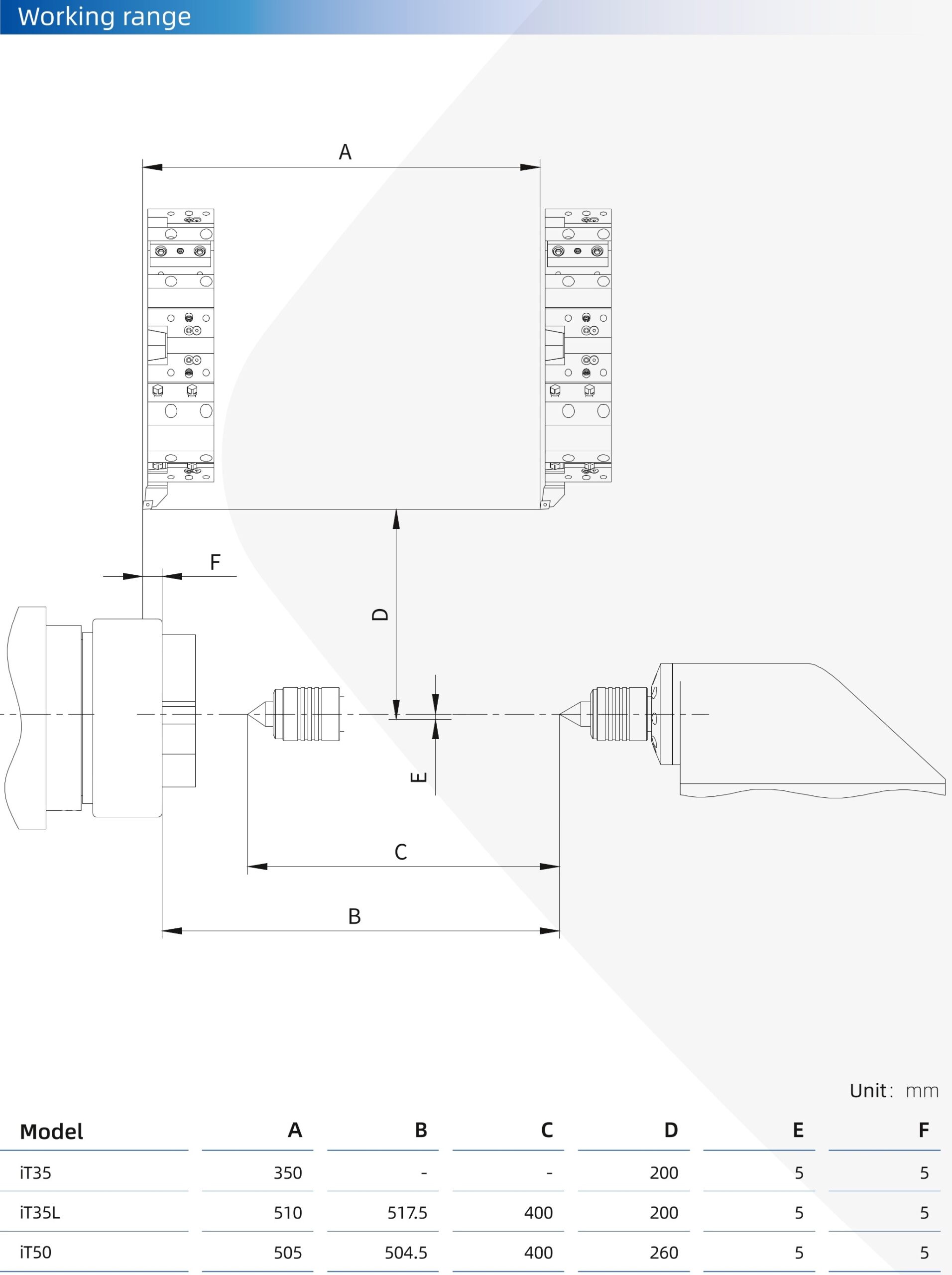 Working range

A

F

D

E

C

B

Unit: mm

| Model | A | B | C | D | E | F |
|---|---|---|---|---|---|---|
| iT35 | 350 | - | - | 200 | 5 | 5 |
| iT35L | 510 | 517.5 | 400 | 200 | 5 | 5 |
| iT50 | 505 | 504.5 | 400 | 260 | 5 | 5 |